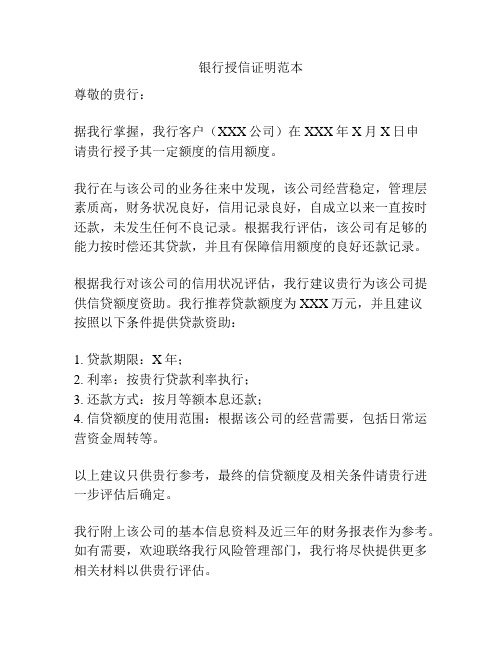 银行授信证明范本

尊敬的贵行：

据我行掌握，我行客户（XXX 公司）在 XXX 年 X 月 X 日申请贵行授予其一定额度的信用额度。

我行在与该公司的业务往来中发现，该公司经营稳定，管理层素质高，财务状况良好，信用记录良好，自成立以来一直按时还款，未发生任何不良记录。根据我行评估，该公司有足够的能力按时偿还其贷款，并且有保障信用额度的良好还款记录。

根据我行对该公司的信用状况评估，我行建议贵行为该公司提供信贷额度资助。我行推荐贷款额度为 XXX 万元，并且建议按照以下条件提供贷款资助：

1. 贷款期限：X 年；
2. 利率：按贵行贷款利率执行；
3. 还款方式：按月等额本息还款；
4. 信贷额度的使用范围：根据该公司的经营需要，包括日常运营资金周转等。

以上建议只供贵行参考，最终的信贷额度及相关条件请贵行进一步评估后确定。

我行附上该公司的基本信息资料及近三年的财务报表作为参考。如有需要，欢迎联络我行风险管理部门，我行将尽快提供更多相关材料以供贵行评估。